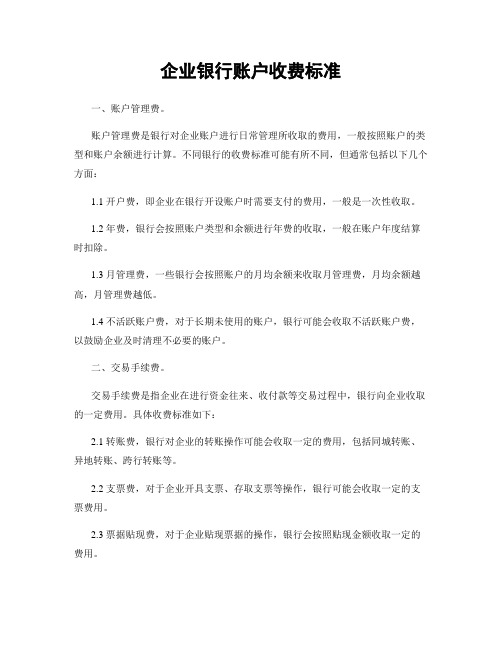 企业银行账户收费标准

一、账户管理费。

账户管理费是银行对企业账户进行日常管理所收取的费用，一般按照账户的类型和账户余额进行计算。不同银行的收费标准可能有所不同，但通常包括以下几个方面：

1.1 开户费，即企业在银行开设账户时需要支付的费用，一般是一次性收取。

1.2 年费，银行会按照账户类型和余额进行年费的收取，一般在账户年度结算时扣除。

1.3 月管理费，一些银行会按照账户的月均余额来收取月管理费，月均余额越高，月管理费越低。

1.4 不活跃账户费，对于长期未使用的账户，银行可能会收取不活跃账户费，以鼓励企业及时清理不必要的账户。

二、交易手续费。

交易手续费是指企业在进行资金往来、收付款等交易过程中，银行向企业收取的一定费用。具体收费标准如下：

2.1 转账费，银行对企业的转账操作可能会收取一定的费用，包括同城转账、异地转账、跨行转账等。

2.2 支票费，对于企业开具支票、存取支票等操作，银行可能会收取一定的支票费用。

2.3 票据贴现费，对于企业贴现票据的操作，银行会按照贴现金额收取一定的费用。